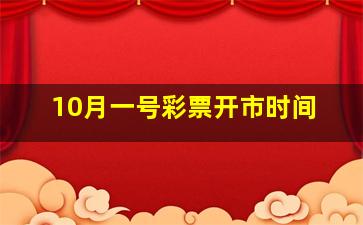 10月一号彩票开市时间